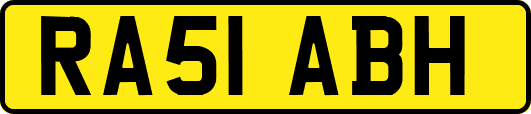 RA51 ABH